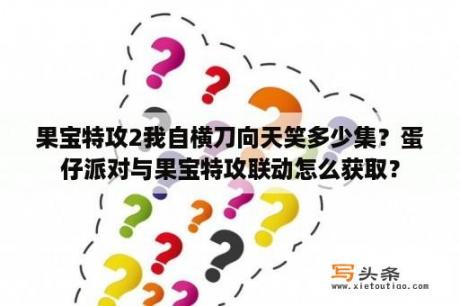 果宝特攻2我自横刀向天笑多少集？蛋仔派对与果宝特攻联动怎么获取？

写头条
www.xietoutiao.com